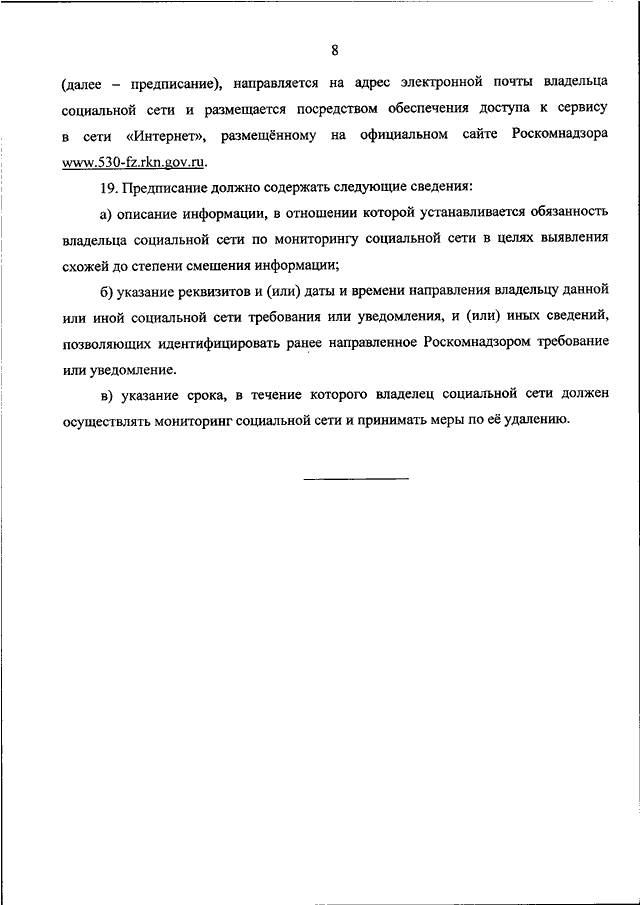 8

(далее – предписание), направляется на адрес электронной почты владельца социальной сети и размещается посредством обеспечения доступа к сервису в сети «Интернет», размещённому на официальном сайте Роскомнадзора www.530-fz.rkn.gov.ru.

19. Предписание должно содержать следующие сведения:

а) описание информации, в отношении которой устанавливается обязанность владельца социальной сети по мониторингу социальной сети в целях выявления схожей до степени смешения информации;

б) указание реквизитов и (или) даты и времени направления владельцу данной или иной социальной сети требования или уведомления, и (или) иных сведений, позволяющих идентифицировать ранее направленное Роскомнадзором требование или уведомление.

в) указание срока, в течение которого владелец социальной сети должен осуществлять мониторинг социальной сети и принимать меры по её удалению.